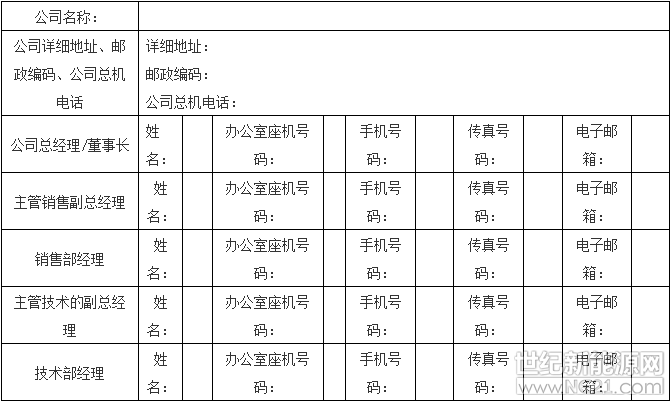 | 公司名称： | | | | | | | | | | |
|---|---|---|---|---|---|---|---|---|---|---|
| 公司详细地址、邮政编码、公司总机电话 | 详细地址：<br>邮政编码：<br>公司总机电话： | | | | | | | | | |
| 公司总经理/董事长 | 姓名： | | 办公室座机号码： | | 手机号码： | | 传真号码： | | 电子邮箱： | |
| 主管销售副总经理 | 姓名： | | 办公室座机号码： | | 手机号码： | | 传真号码： | | 电子邮箱： | |
| 销售部经理 | 姓名： | | 办公室座机号码： | | 手机号码： | | 传真号码： | | 电子邮箱： | |
| 主管技术的副总经理 | 姓名： | | 办公室座机号码： | | 手机号码： | | 传真号码： | | 电子邮箱： | |
| 技术部经理 | 姓名： | | 办公室座机号码： | | 手机号码： | | 传真号码： | | 电子邮箱： | |

世纪新能源网
www.NE21.com